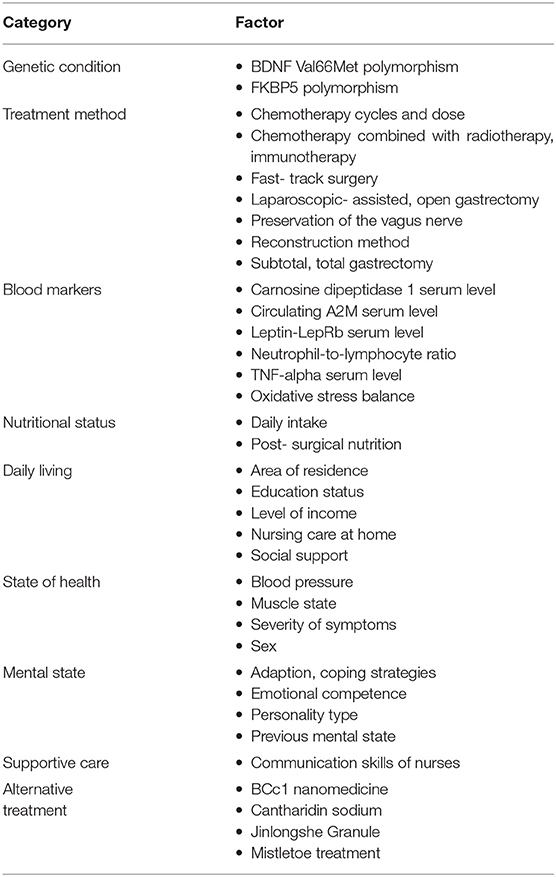 | Category | Factor |
|---|---|
| Genetic condition | • BDNF Val66Met polymorphism<br>• FKBP5 polymorphism |
| Treatment method | • Chemotherapy cycles and dose<br>• Chemotherapy combined with radiotherapy, immunotherapy<br>• Fast- track surgery<br>• Laparoscopic- assisted, open gastrectomy<br>• Preservation of the vagus nerve<br>• Reconstruction method<br>• Subtotal, total gastrectomy |
| Blood markers | • Carnosine dipeptidase 1 serum level<br>• Circulating A2M serum level<br>• Leptin-LepRb serum level<br>• Neutrophil-to-lymphocyte ratio<br>• TNF-alpha serum level<br>• Oxidative stress balance |
| Nutritional status | • Daily intake<br>• Post- surgical nutrition |
| Daily living | • Area of residence<br>• Education status<br>• Level of income<br>• Nursing care at home<br>• Social support |
| State of health | • Blood pressure<br>• Muscle state<br>• Severity of symptoms<br>• Sex |
| Mental state | • Adaption, coping strategies<br>• Emotional competence<br>• Personality type<br>• Previous mental state |
| Supportive care | • Communication skills of nurses |
| Alternative treatment | • BCc1 nanomedicine<br>• Cantharidin sodium<br>• Jinlongshe Granule<br>• Mistletoe treatment |